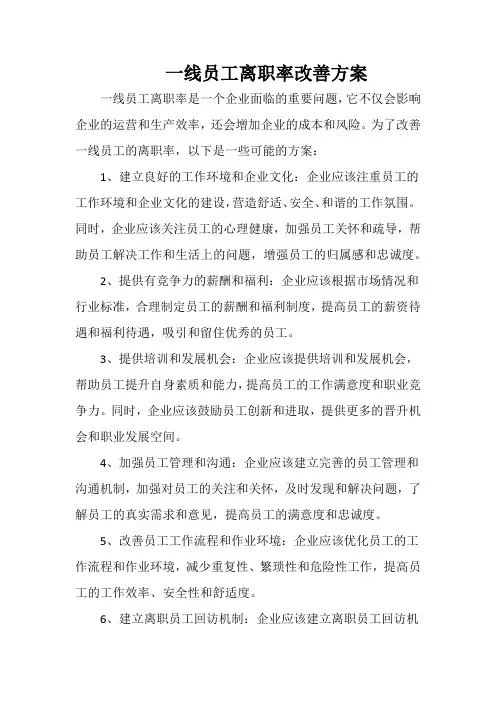 一线员工离职率改善方案

一线员工离职率是一个企业面临的重要问题，它不仅会影响企业的运营和生产效率，还会增加企业的成本和风险。为了改善一线员工的离职率，以下是一些可能的方案：

1、建立良好的工作环境和企业文化：企业应该注重员工的工作环境和企业文化的建设，营造舒适、安全、和谐的工作氛围。同时，企业应该关注员工的心理健康，加强员工关怀和疏导，帮助员工解决工作和生活上的问题，增强员工的归属感和忠诚度。

2、提供有竞争力的薪酬和福利：企业应该根据市场情况和行业标准，合理制定员工的薪酬和福利制度，提高员工的薪资待遇和福利待遇，吸引和留住优秀的员工。

3、提供培训和发展机会：企业应该提供培训和发展机会，帮助员工提升自身素质和能力，提高员工的工作满意度和职业竞争力。同时，企业应该鼓励员工创新和进取，提供更多的晋升机会和职业发展空间。

4、加强员工管理和沟通：企业应该建立完善的员工管理和沟通机制，加强对员工的关注和关怀，及时发现和解决问题，了解员工的真实需求和意见，提高员工的满意度和忠诚度。

5、改善员工工作流程和作业环境：企业应该优化员工的工作流程和作业环境，减少重复性、繁琐性和危险性工作，提高员工的工作效率、安全性和舒适度。

6、建立离职员工回访机制：企业应该建立离职员工回访机